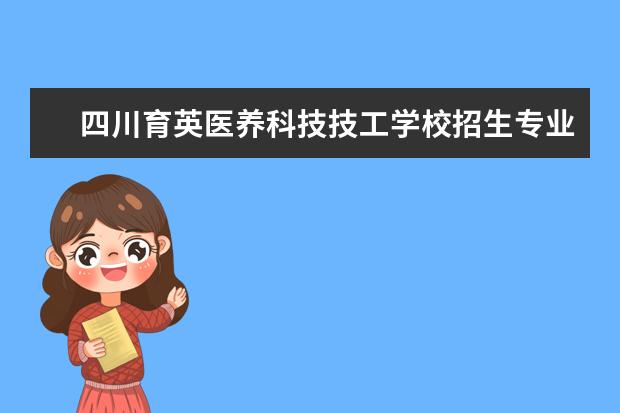 四川育英医养科技技工学校招生专业